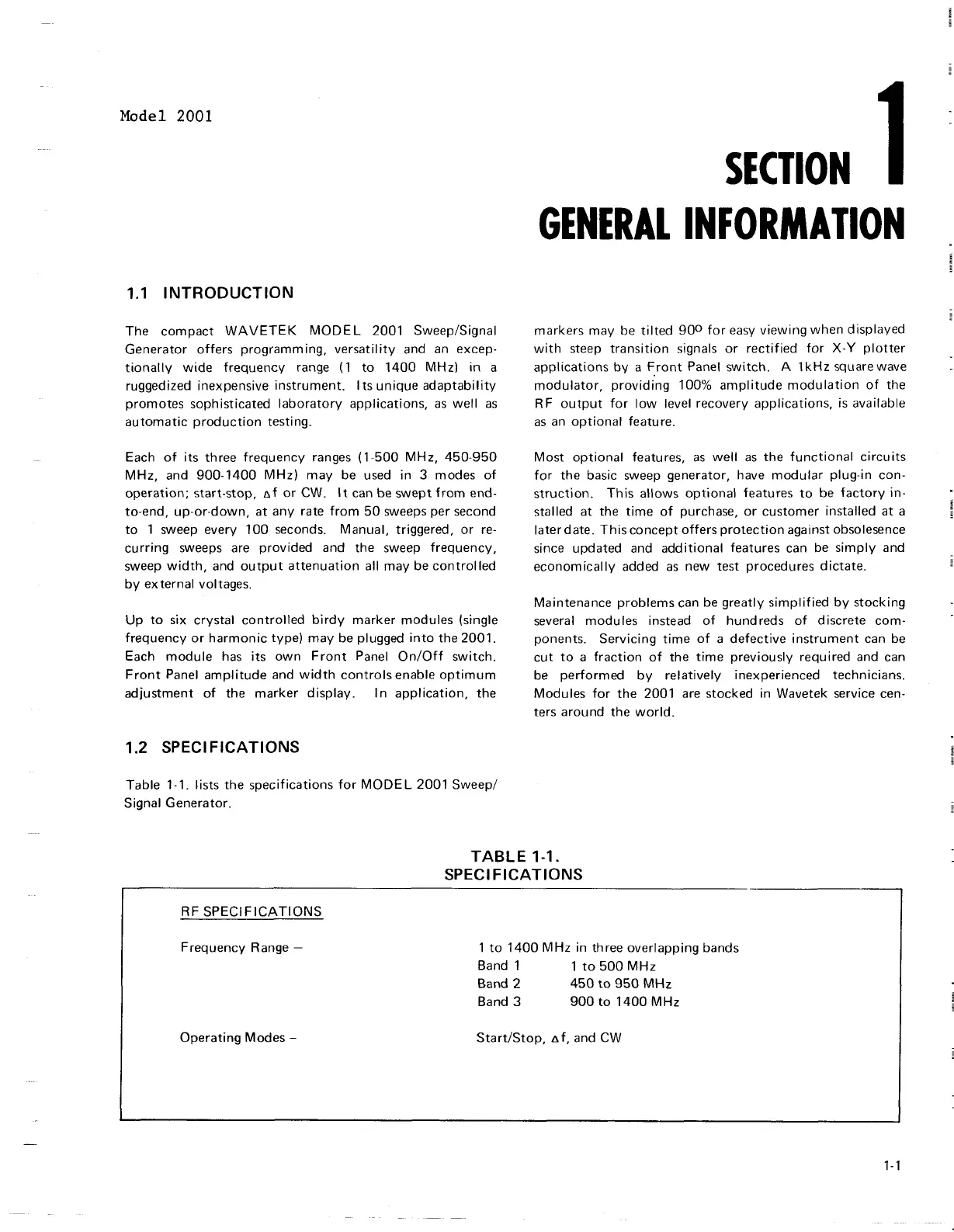 Model 2001

SECTION 1
GENERAL INFORMATION

1.1 INTRODUCTION

The compact WAVETEK MODEL 2001 Sweep/Signal Generator offers programming, versatility and an exceptionally wide frequency range (1 to 1400 MHz) in a ruggedized inexpensive instrument. Its unique adaptability promotes sophisticated laboratory applications, as well as automatic production testing.

Each of its three frequency ranges (1-500 MHz, 450-950 MHz, and 900-1400 MHz) may be used in 3 modes of operation; start-stop, $\Delta$f or CW. It can be swept from end-to-end, up-or-down, at any rate from 50 sweeps per second to 1 sweep every 100 seconds. Manual, triggered, or recurring sweeps are provided and the sweep frequency, sweep width, and output attenuation all may be controlled by external voltages.

Up to six crystal controlled birdy marker modules (single frequency or harmonic type) may be plugged into the 2001. Each module has its own Front Panel On/Off switch. Front Panel amplitude and width controls enable optimum adjustment of the marker display. In application, the markers may be tilted $90^o$ for easy viewing when displayed with steep transition signals or rectified for X-Y plotter applications by a Front Panel switch. A 1kHz square wave modulator, providing 100% amplitude modulation of the RF output for low level recovery applications, is available as an optional feature.

Most optional features, as well as the functional circuits for the basic sweep generator, have modular plug-in construction. This allows optional features to be factory installed at the time of purchase, or customer installed at a later date. This concept offers protection against obsolesence since updated and additional features can be simply and economically added as new test procedures dictate.

Maintenance problems can be greatly simplified by stocking several modules instead of hundreds of discrete components. Servicing time of a defective instrument can be cut to a fraction of the time previously required and can be performed by relatively inexperienced technicians. Modules for the 2001 are stocked in Wavetek service centers around the world.

1.2 SPECIFICATIONS

Table 1-1. lists the specifications for MODEL 2001 Sweep/Signal Generator.

TABLE 1-1.
SPECIFICATIONS

RF SPECIFICATIONS

Frequency Range – 1 to 1400 MHz in three overlapping bands
Band 1 1 to 500 MHz
Band 2 450 to 950 MHz
Band 3 900 to 1400 MHz

Operating Modes – Start/Stop, $\Delta$f, and CW

1-1